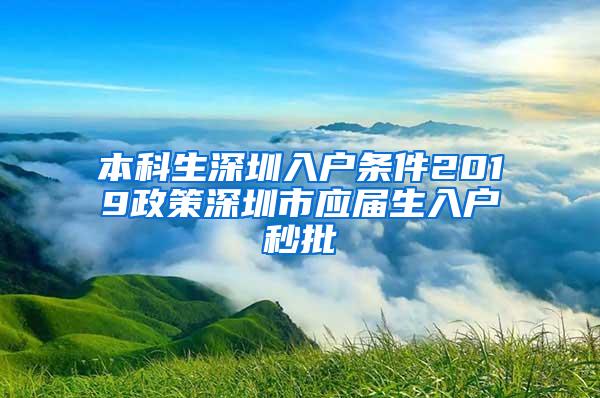 本科生深圳入户条件2019政策深圳市应届生入户秒批